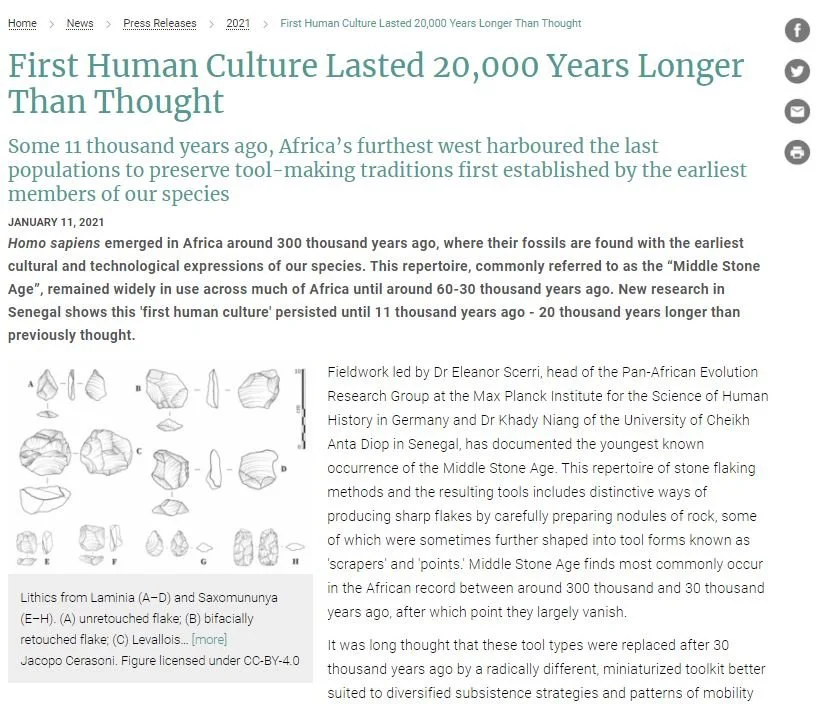 Home > News > Press Releases > 2021 > First Human Culture Lasted 20,000 Years Longer Than Thought

First Human Culture Lasted 20,000 Years Longer Than Thought

Some 11 thousand years ago, Africa's furthest west harboured the last populations to preserve tool-making traditions first established by the earliest members of our species

JANUARY 11, 2021

Homo sapiens emerged in Africa around 300 thousand years ago, where their fossils are found with the earliest cultural and technological expressions of our species. This repertoire, commonly referred to as the "Middle Stone Age", remained widely in use across much of Africa until around 60-30 thousand years ago. New research in Senegal shows this 'first human culture' persisted until 11 thousand years ago - 20 thousand years longer than previously thought.

A B C D E F G H

Lithics from Laminia (A–D) and Saxomununya (E–H). (A) unretouched flake; (B) bifacially retouched flake; (C) Levallois... [more]
Jacopo Cerasoni. Figure licensed under CC-BY-4.0

Fieldwork led by Dr Eleanor Scerri, head of the Pan-African Evolution Research Group at the Max Planck Institute for the Science of Human History in Germany and Dr Khady Niang of the University of Cheikh Anta Diop in Senegal, has documented the youngest known occurrence of the Middle Stone Age. This repertoire of stone flaking methods and the resulting tools includes distinctive ways of producing sharp flakes by carefully preparing nodules of rock, some of which were sometimes further shaped into tool forms known as 'scrapers' and 'points.' Middle Stone Age finds most commonly occur in the African record between around 300 thousand and 30 thousand years ago, after which point they largely vanish.

It was long thought that these tool types were replaced after 30 thousand years ago by a radically different, miniaturized toolkit better suited to diversified subsistence strategies and patterns of mobility